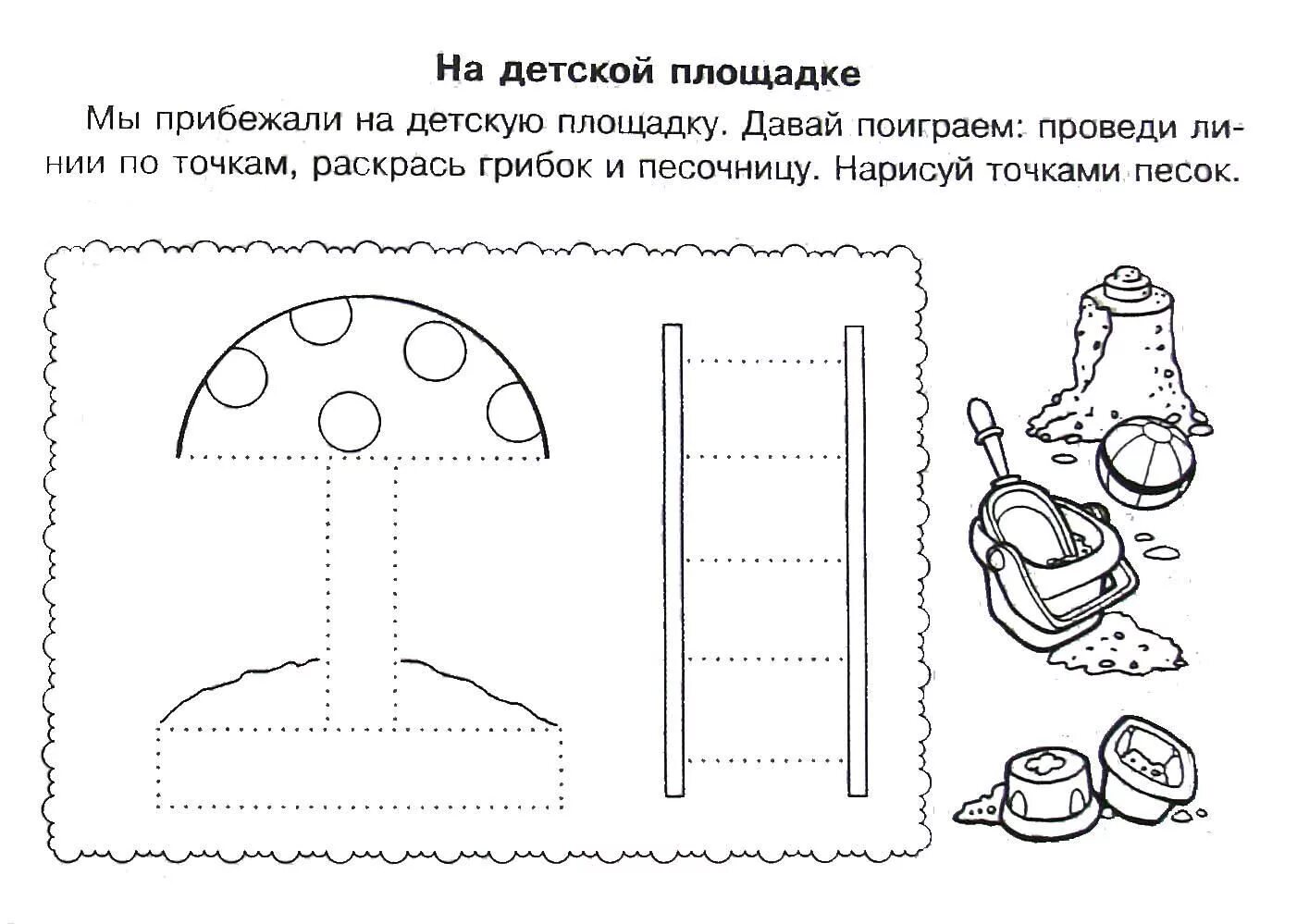 На детской площадке

Мы прибежали на детскую площадку. Давай поиграем: проведи линии по точкам, раскрась грибок и песочницу. Нарисуй точками песок.